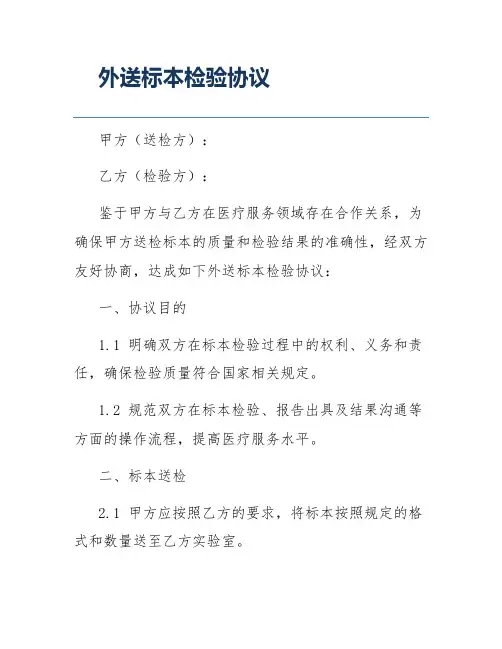 外送标本检验协议

甲方（送检方）：

乙方（检验方）：

鉴于甲方与乙方在医疗服务领域存在合作关系，为确保甲方送检标本的质量和检验结果的准确性，经双方友好协商，达成如下外送标本检验协议：

一、协议目的

1.1 明确双方在标本检验过程中的权利、义务和责任，确保检验质量符合国家相关规定。

1.2 规范双方在标本检验、报告出具及结果沟通等方面的操作流程，提高医疗服务水平。

二、标本送检

2.1 甲方应按照乙方的要求，将标本按照规定的格式和数量送至乙方实验室。